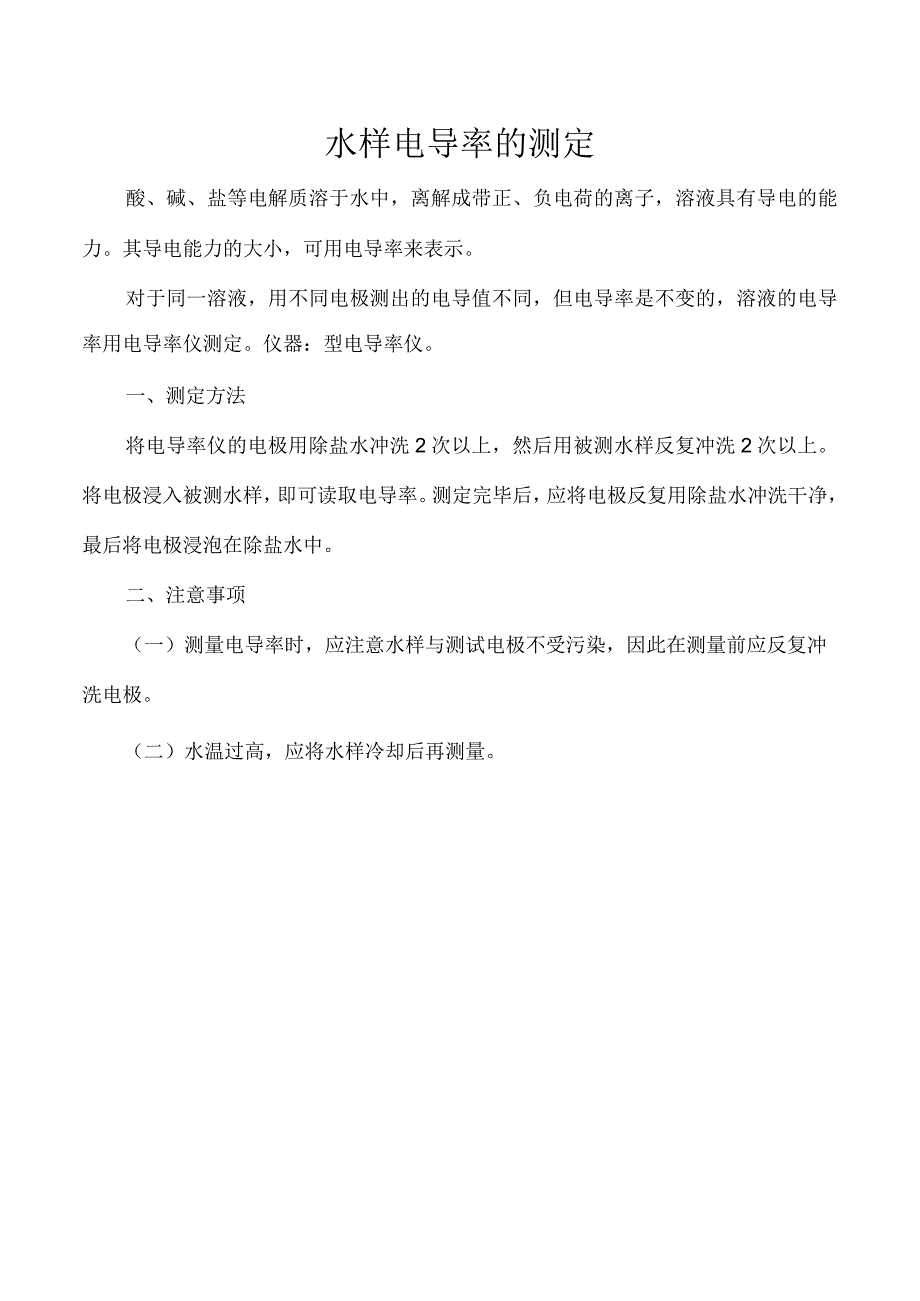 水样电导率的测定

酸、碱、盐等电解质溶于水中，离解成带正、负电荷的离子，溶液具有导电的能力。其导电能力的大小，可用电导率来表示。

对于同一溶液，用不同电极测出的电导值不同，但电导率是不变的，溶液的电导率用电导率仪测定。仪器：型电导率仪。

一、测定方法

将电导率仪的电极用除盐水冲洗 2 次以上，然后用被测水样反复冲洗 2 次以上。将电极浸入被测水样，即可读取电导率。测定完毕后，应将电极反复用除盐水冲洗干净，最后将电极浸泡在除盐水中。

二、注意事项

（一）测量电导率时，应注意水样与测试电极不受污染，因此在测量前应反复冲洗电极。

（二）水温过高，应将水样冷却后再测量。